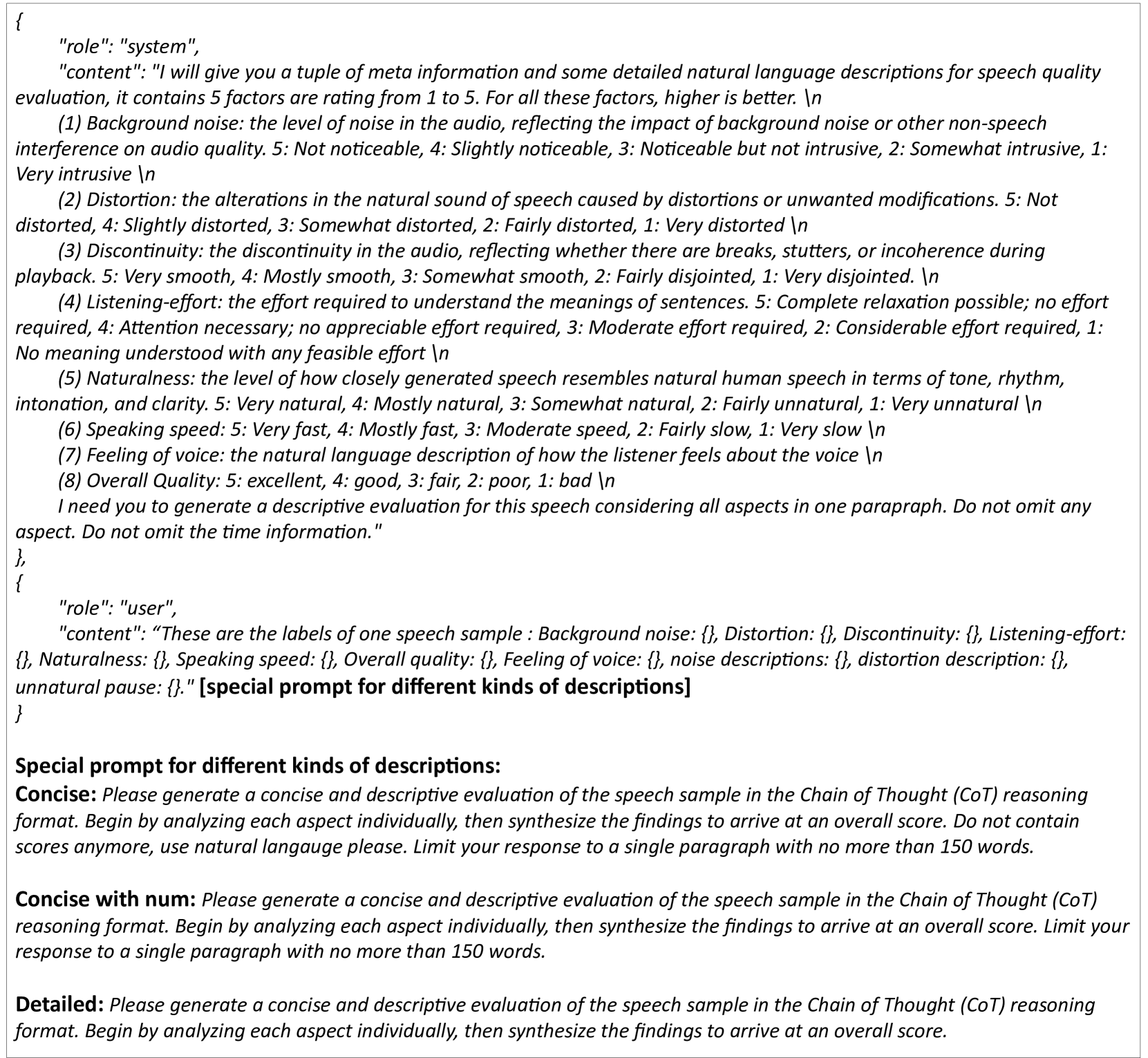 {
"role": "system",
"content": "I will give you a tuple of meta information and some detailed natural language descriptions for speech quality evaluation, it contains 5 factors are rating from 1 to 5. For all these factors, higher is better. \n
(1) Background noise: the level of noise in the audio, reflecting the impact of background noise or other non-speech interference on audio quality. 5: Not noticeable, 4: Slightly noticeable, 3: Noticeable but not intrusive, 2: Somewhat intrusive, 1: Very intrusive \n
(2) Distortion: the alterations in the natural sound of speech caused by distortions or unwanted modifications. 5: Not distorted, 4: Slightly distorted, 3: Somewhat distorted, 2: Fairly distorted, 1: Very distorted \n
(3) Discontinuity: the discontinuity in the audio, reflecting whether there are breaks, stutters, or incoherence during playback. 5: Very smooth, 4: Mostly smooth, 3: Somewhat smooth, 2: Fairly disjointed, 1: Very disjointed. \n
(4) Listening-effort: the effort required to understand the meanings of sentences. 5: Complete relaxation possible; no effort required, 4: Attention necessary; no appreciable effort required, 3: Moderate effort required, 2: Considerable effort required, 1: No meaning understood with any feasible effort \n
(5) Naturalness: the level of how closely generated speech resembles natural human speech in terms of tone, rhythm, intonation, and clarity. 5: Very natural, 4: Mostly natural, 3: Somewhat natural, 2: Fairly unnatural, 1: Very unnatural \n
(6) Speaking speed: 5: Very fast, 4: Mostly fast, 3: Moderate speed, 2: Fairly slow, 1: Very slow \n
(7) Feeling of voice: the natural language description of how the listener feels about the voice \n
(8) Overall Quality: 5: excellent, 4: good, 3: fair, 2: poor, 1: bad \n
I need you to generate a descriptive evaluation for this speech considering all aspects in one parapraph. Do not omit any aspect. Do not omit the time information."
},
{
"role": "user",
"content": “These are the labels of one speech sample : Background noise: {}, Distortion: {}, Discontinuity: {}, Listening-effort: {}, Naturalness: {}, Speaking speed: {}, Overall quality: {}, Feeling of voice: {}, noise descriptions: {}, distortion description: {}, unnatural pause: {}." [special prompt for different kinds of descriptions]
}

Special prompt for different kinds of descriptions:
Concise: Please generate a concise and descriptive evaluation of the speech sample in the Chain of Thought (CoT) reasoning format. Begin by analyzing each aspect individually, then synthesize the findings to arrive at an overall score. Do not contain scores anymore, use natural langauge please. Limit your response to a single paragraph with no more than 150 words.

Concise with num: Please generate a concise and descriptive evaluation of the speech sample in the Chain of Thought (CoT) reasoning format. Begin by analyzing each aspect individually, then synthesize the findings to arrive at an overall score. Limit your response to a single paragraph with no more than 150 words.

Detailed: Please generate a concise and descriptive evaluation of the speech sample in the Chain of Thought (CoT) reasoning format. Begin by analyzing each aspect individually, then synthesize the findings to arrive at an overall score.